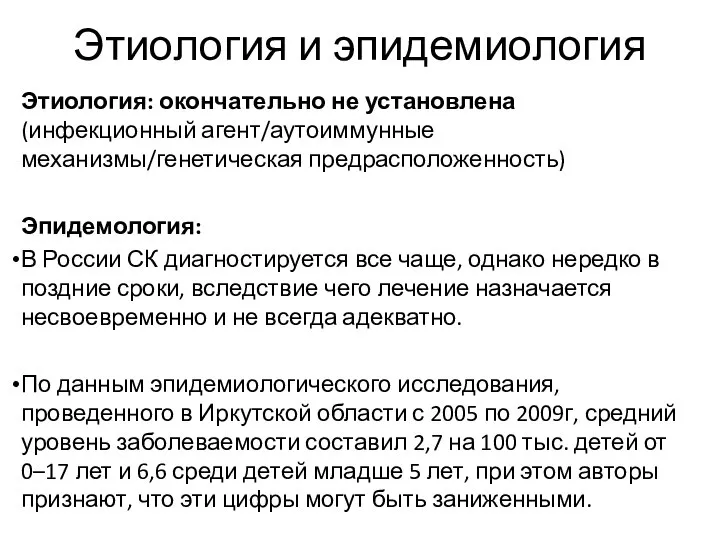 Этиология и эпидемиология

Этиология: окончательно не установлена (инфекционный агент/аутоиммунные механизмы/генетическая предрасположенность)

Эпидемология:

•В России СК диагностируется все чаще, однако нередко в поздние сроки, вследствие чего лечение назначается несвоевременно и не всегда адекватно.

•По данным эпидемиологического исследования, проведенного в Иркутской области с 2005 по 2009г, средний уровень заболеваемости составил 2,7 на 100 тыс. детей от 0–17 лет и 6,6 среди детей младше 5 лет, при этом авторы признают, что эти цифры могут быть заниженными.